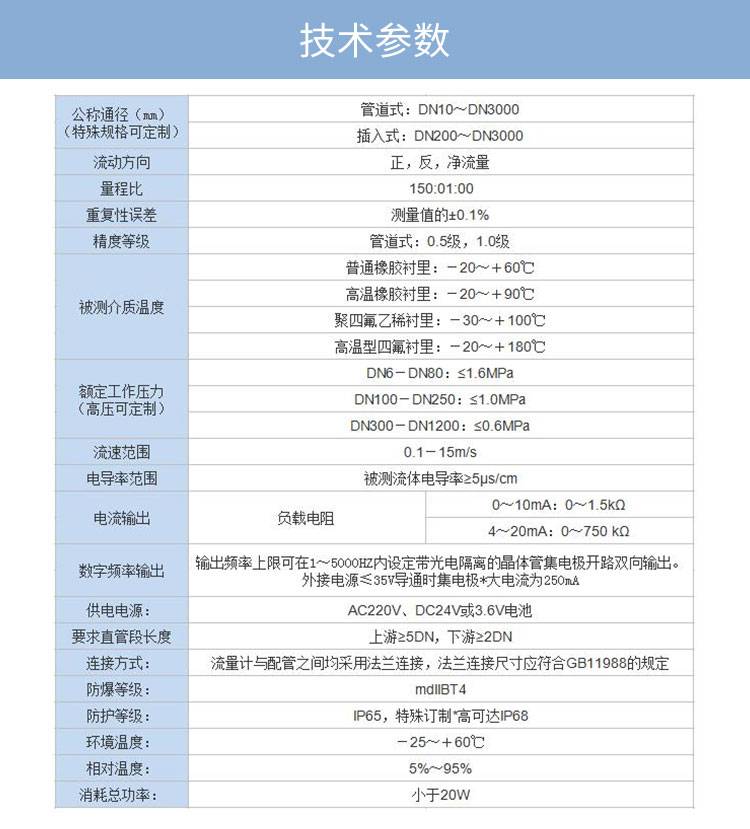 技术参数

| 公称通径（㎜）（特殊规格可定制） | 管道式：DN10～DN3000 | |
|---|---|---|
| | 插入式：DN200～DN3000 | |
| 流动方向 | 正，反，净流量 | |
| 量程比 | 150:01:00 | |
| 重复性误差 | 测量值的±0.1% | |
| 精度等级 | 管道式：0.5级，1.0级 | |
| 被测介质温度 | 普通橡胶衬里：－20～＋60℃ | |
| | 高温橡胶衬里：－20～＋90℃ | |
| | 聚四氟乙稀衬里：－30～＋100℃ | |
| | 高温型四氟衬里：－20～＋180℃ | |
| 额定工作压力（高压可定制） | DN6－DN80：≤1.6MPa | |
| | DN100－DN250：≤1.0MPa | |
| | DN300－DN1200：≤0.6MPa | |
| 流速范围 | 0.1－15m/s | |
| 电导率范围 | 被测流体电导率≥5μs/cm | |
| 电流输出 | 负载电阻 | 0～10mA：0～1.5kΩ |
| | | 4～20mA：0～750 kΩ |
| 数字频率输出 | 输出频率上限可在1～5000HZ内设定带光电隔离的晶体管集电极开路双向输出。外接电源≤35V导通时集电极*大电流为250mA | |
| 供电电源： | AC220V、DC24V或3.6V电池 | |
| 要求直管段长度 | 上游≥5DN，下游≥2DN | |
| 连接方式： | 流量计与配管之间均采用法兰连接，法兰连接尺寸应符合GB11988的规定 | |
| 防爆等级： | mdIIBT4 | |
| 防护等级： | IP65，特殊订制*高可达IP68 | |
| 环境温度： | －25～＋60℃ | |
| 相对温度： | 5%～95% | |
| 消耗总功率： | 小于20W | |